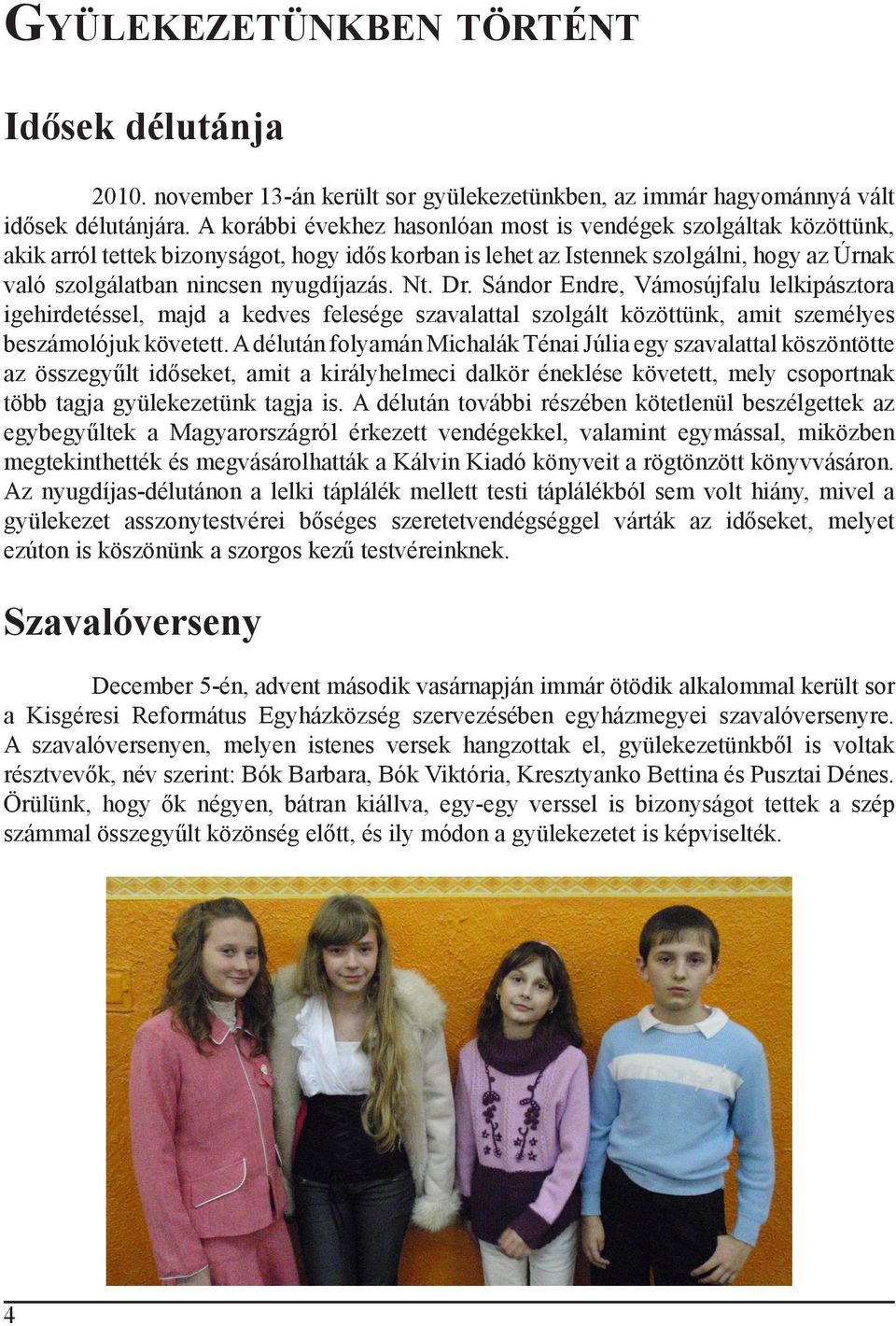 GYÜLEKEZETÜNKBEN TÖRTÉNT

Idősek délutánja

2010. november 13-án került sor gyülekezetünkben, az immár hagyománnyá vált idősek délutánjára. A korábbi évekhez hasonlóan most is vendégek szolgáltak közöttünk, akik arról tettek bizonyságot, hogy idős korban is lehet az Istennek szolgálni, hogy az Úrnak való szolgálatban nincsen nyugdíjazás. Nt. Dr. Sándor Endre, Vámosújfalu lelkipásztora igehirdetéssel, majd a kedves felesége szavalattal szolgált közöttünk, amit személyes beszámolójuk követett. A délután folyamán Michalák Ténai Júlia egy szavalattal köszöntötte az összegyűlt időseket, amit a királyhelmeci dalkör éneklése követett, mely csoportnak több tagja gyülekezetünk tagja is. A délután további részében kötetlenül beszélgettek az egybegyűltek a Magyarországról érkezett vendégekkel, valamint egymással, miközben megtekinthették és megvásárolhatták a Kálvin Kiadó könyveit a rögtönzött könyvvásáron. Az nyugdíjas-délutánon a lelki táplálék mellett testi táplálékból sem volt hiány, mivel a gyülekezet asszonytestvérei bőséges szeretetvendégséggel várták az időseket, melyet ezúton is köszönünk a szorgos kezű testvéreinknek.

Szavalóverseny

December 5-én, advent második vasárnapján immár ötödik alkalommal került sor a Kisgéresi Református Egyházközség szervezésében egyházmegyei szavalóversenyre. A szavalóversenyen, melyen istenes versek hangzottak el, gyülekezetünkből is voltak résztvevők, név szerint: Bók Barbara, Bók Viktória, Kresztyanko Bettina és Pusztai Dénes. Örülünk, hogy ők négyen, bátran kiállva, egy-egy verssel is bizonyságot tettek a szép számmal összegyűlt közönség előtt, és ily módon a gyülekezetet is képviselték.

4